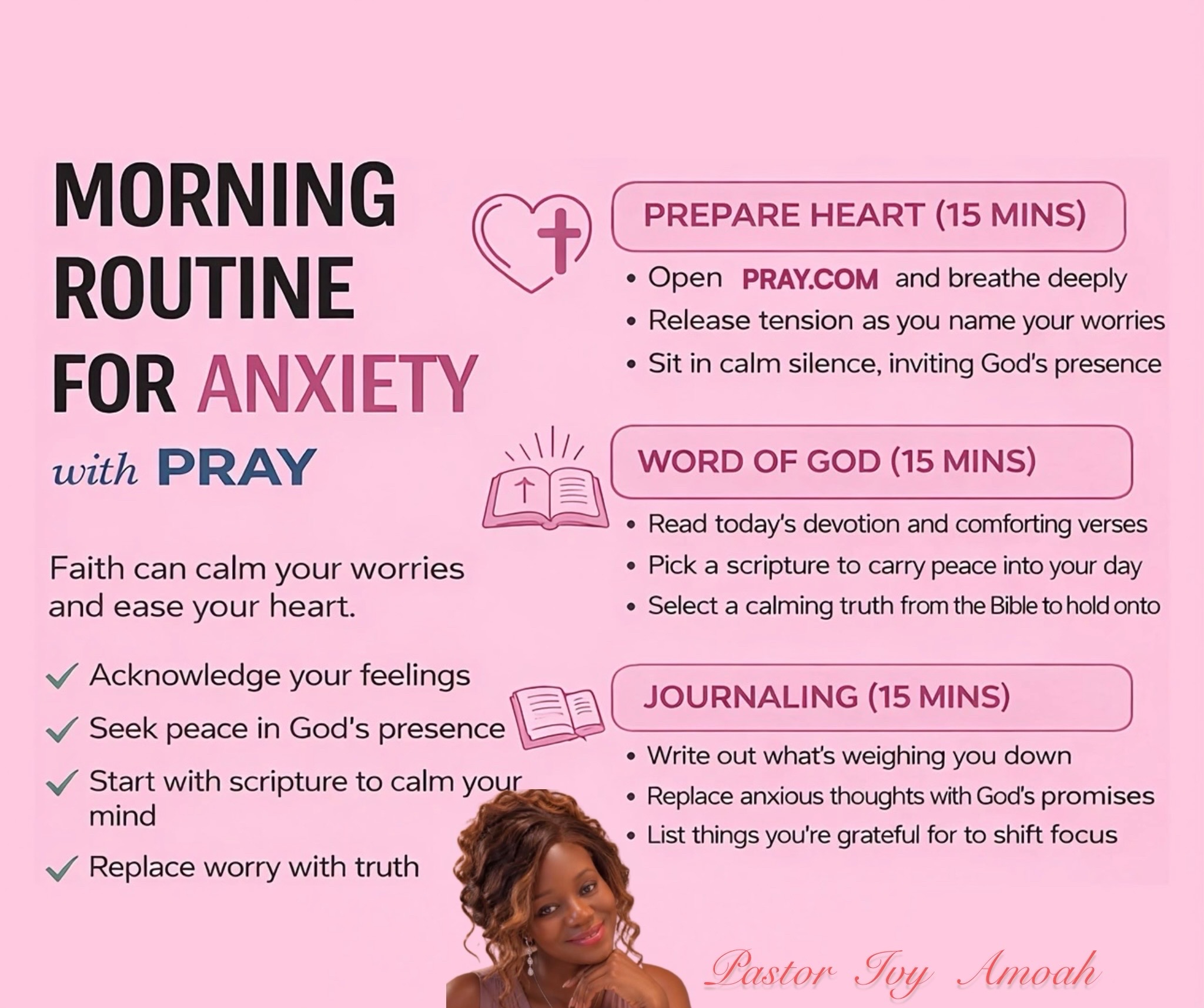 MORNING ROUTINE FOR ANXIETY

with PRAY

Faith can calm your worries and ease your heart.

✓ Acknowledge your feelings
✓ Seek peace in God's presence
✓ Start with scripture to calm your mind
✓ Replace worry with truth

PREPARE HEART (15 MINS)

• Open PRAY.COM and breathe deeply
• Release tension as you name your worries
• Sit in calm silence, inviting God's presence

WORD OF GOD (15 MINS)

• Read today's devotion and comforting verses
• Pick a scripture to carry peace into your day
• Select a calming truth from the Bible to hold onto

JOURNALING (15 MINS)

• Write out what's weighing you down
• Replace anxious thoughts with God's promises
• List things you're grateful for to shift focus

Pastor Ivy Amoah